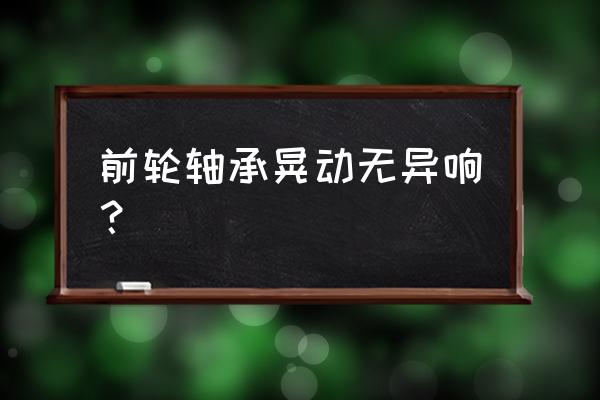 前轮轴承晃动无异响？